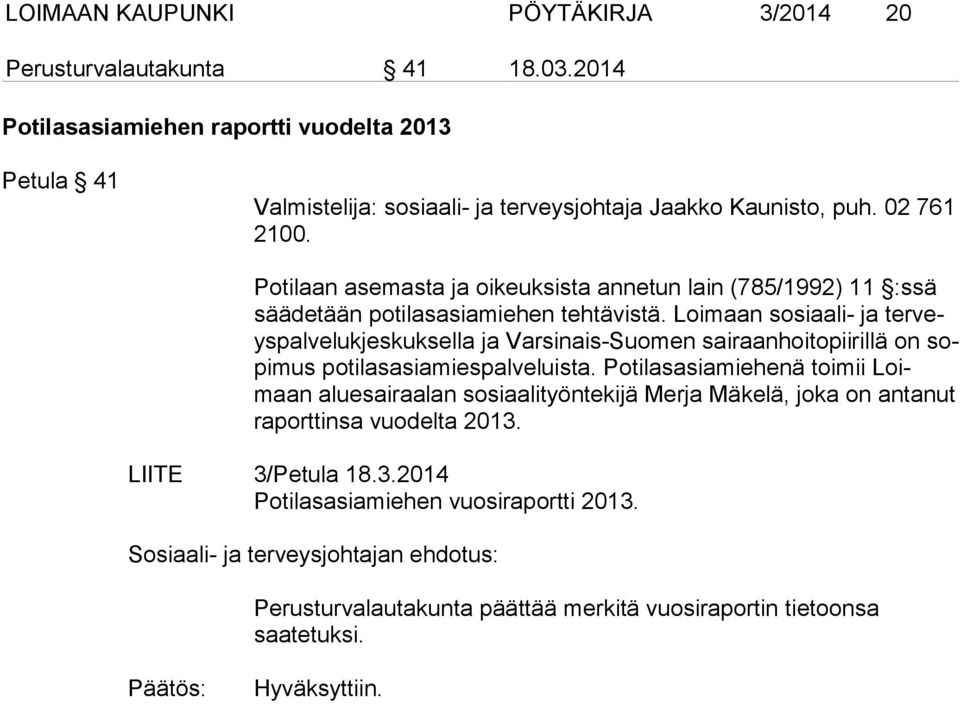 LOIMAAN KAUPUNKI PÖYTÄKIRJA 3/2014 20

Perusturvalautakunta § 41 18.03.2014

Potilasasiamiehen raportti vuodelta 2013

Petula § 41

Valmistelija: sosiaali- ja terveysjohtaja Jaakko Kaunisto, puh. 02 761 2100.

Potilaan asemasta ja oikeuksista annetun lain (785/1992) 11 §:ssä säädetään potilasasiamiehen tehtävistä. Loimaan sosiaali- ja terveyspalvelukjeskuksella ja Varsinais-Suomen sairaanhoitopiirillä on sopimus potilasasiamiespalveluista. Potilasasiamiehenä toimii Loimaan aluesairaalan sosiaalityöntekijä Merja Mäkelä, joka on antanut raporttinsa vuodelta 2013.

LIITE 3/Petula 18.3.2014
Potilasasiamiehen vuosiraportti 2013.

Sosiaali- ja terveysjohtajan ehdotus:

Perusturvalautakunta päättää merkitä vuosiraportin tietoonsa saatetuksi.

Päätös: Hyväksyttiin.